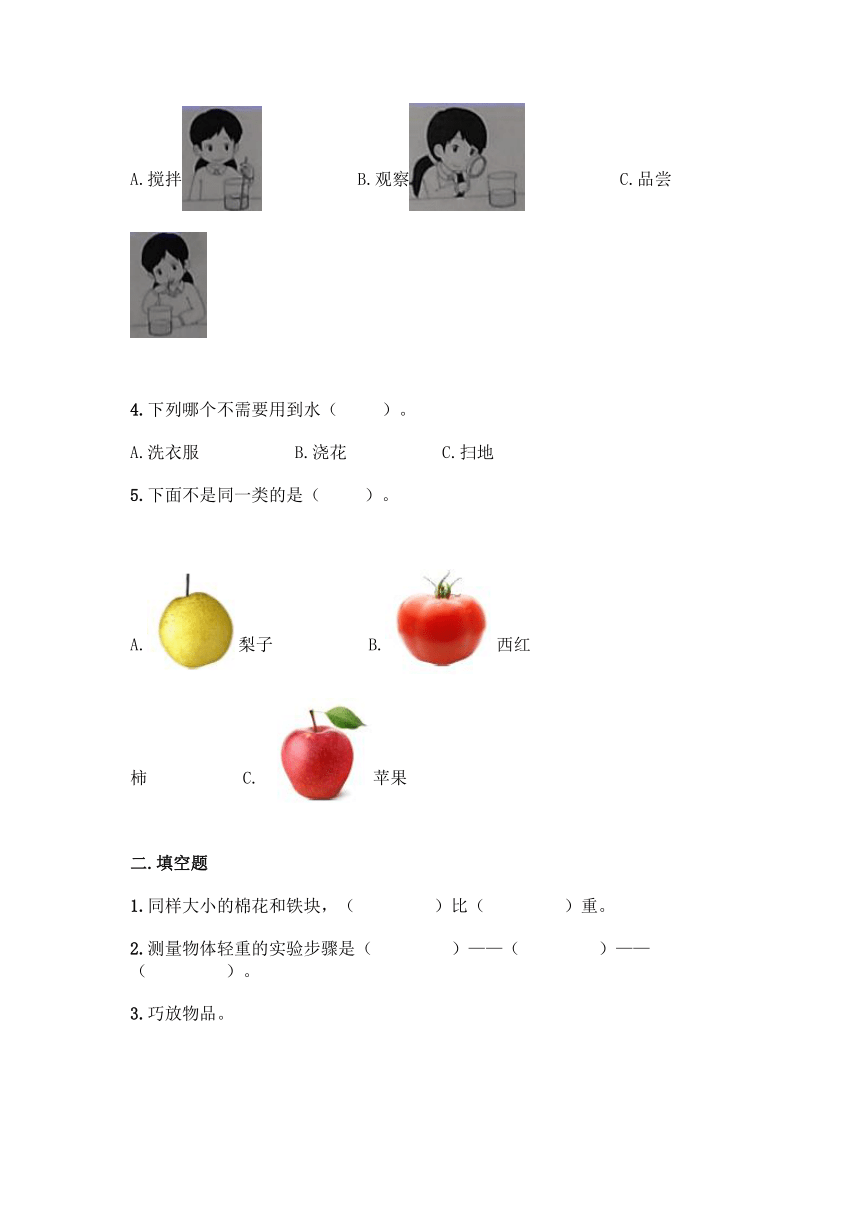 A.搅拌 B.观察 C.品尝

4.下列哪个不需要用到水（ ）。

A.洗衣服 B.浇花 C.扫地

5.下面不是同一类的是（ ）。

A. 梨子 B. 西红柿 C. 苹果

二.填空题

1.同样大小的棉花和铁块，（ ）比（ ）重。

2.测量物体轻重的实验步骤是（ ）——（ ）——（ ）。

3.巧放物品。